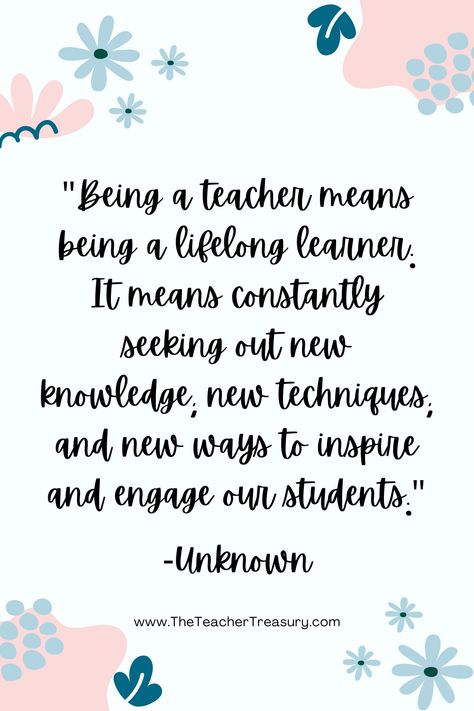 "Being a teacher means being a lifelong learner. It means constantly seeking out new knowledge, new techniques, and new ways to inspire and engage our students."

-Unknown

www.TheTeacherTreasury.com